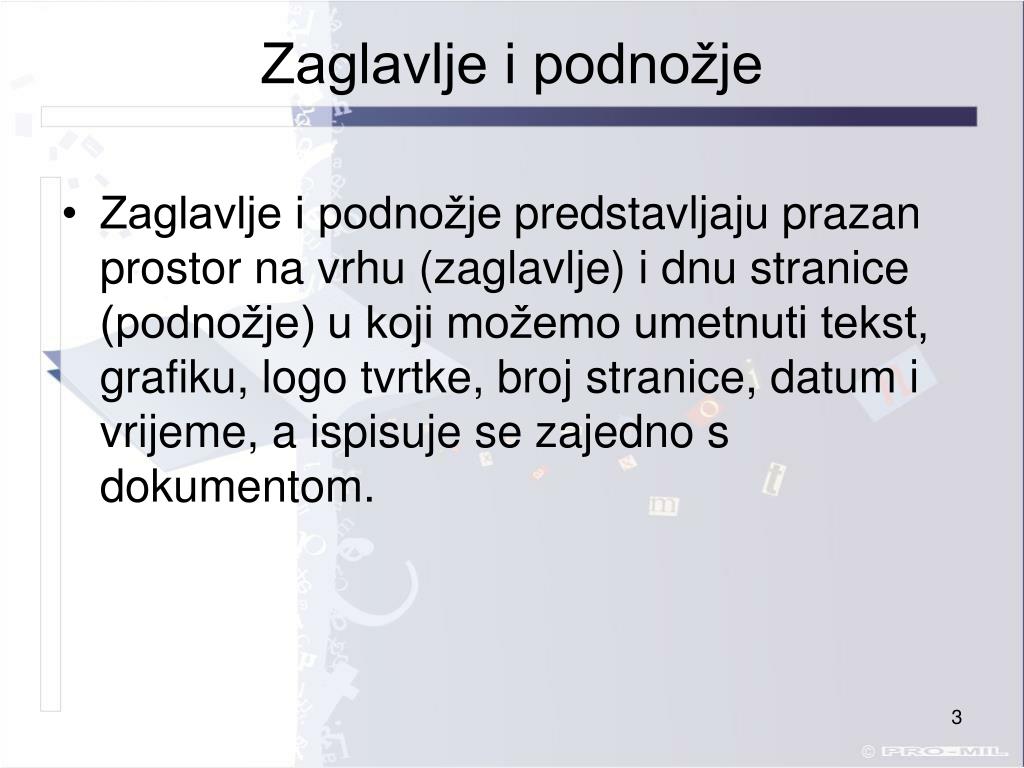 Zaglavlje i podnožje

• Zaglavlje i podnožje predstavljaju prazan prostor na vrhu (zaglavlje) i dnu stranice (podnožje) u koji možemo umetnuti tekst, grafiku, logo tvrtke, broj stranice, datum i vrijeme, a ispisuje se zajedno s dokumentom.

3

© PRO-MIL